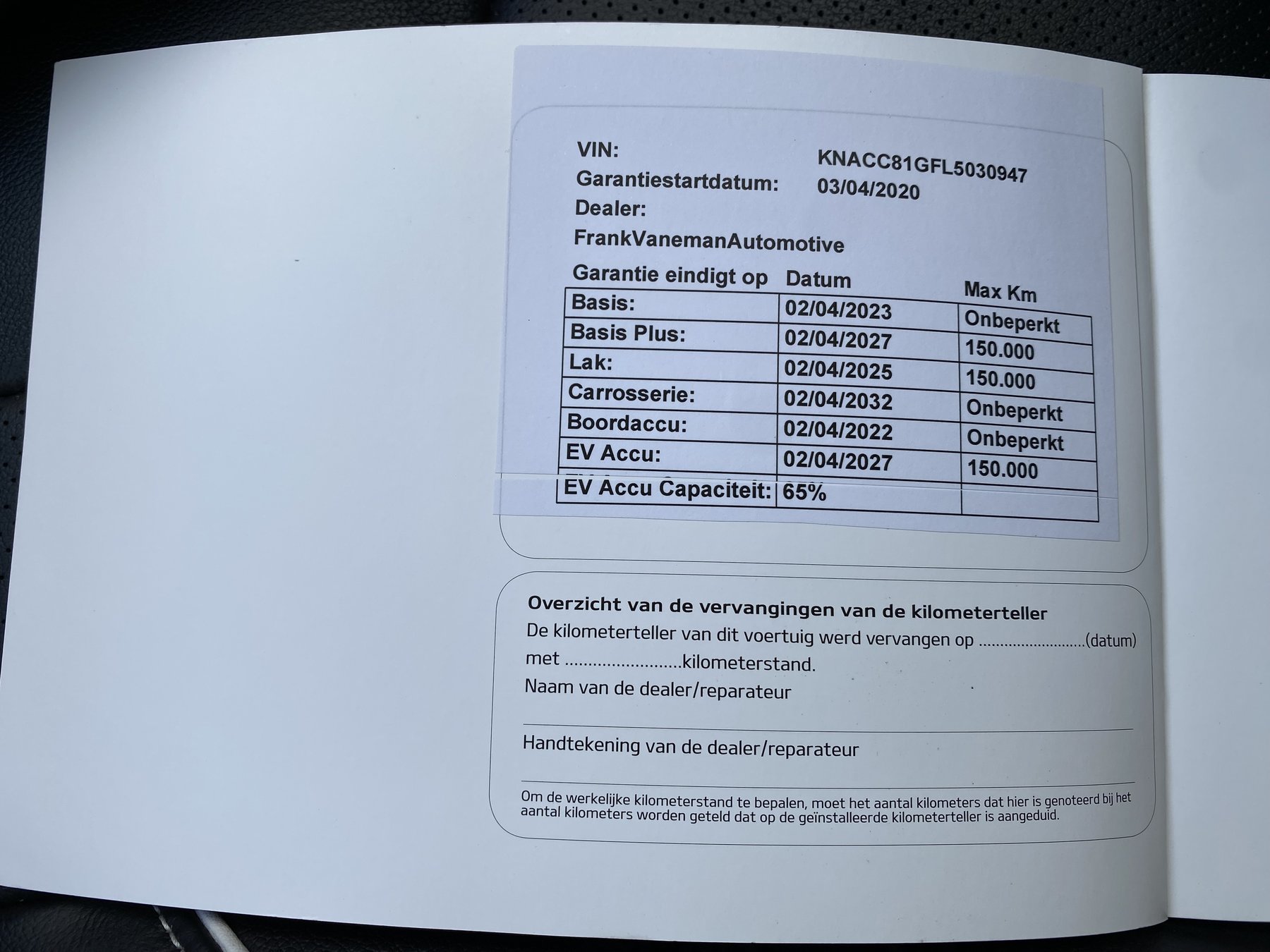 VIN: KNACC81GFL5030947
Garantiestartdatum: 03/04/2020
Dealer:
FrankVanemanAutomotive

| Garantie eindigt op | Datum | Max Km |
|---|---|---|
| Basis: | 02/04/2023 | Onbeperkt |
| Basis Plus: | 02/04/2027 | 150.000 |
| Lak: | 02/04/2025 | 150.000 |
| Carrosserie: | 02/04/2032 | Onbeperkt |
| Boordaccu: | 02/04/2022 | Onbeperkt |
| EV Accu: | 02/04/2027 | 150.000 |
| EV Accu Capaciteit: | 65% | |

Overzicht van de vervangingen van de kilometerteller
De kilometerteller van dit voertuig werd vervangen op ........................(datum) met ........................kilometerstand.
Naam van de dealer/reparateur

Handtekening van de dealer/reparateur

Om de werkelijke kilometerstand te bepalen, moet het aantal kilometers dat hier is genoteerd bij het aantal kilometers worden geteld dat op de geïnstalleerde kilometerteller is aangeduid.